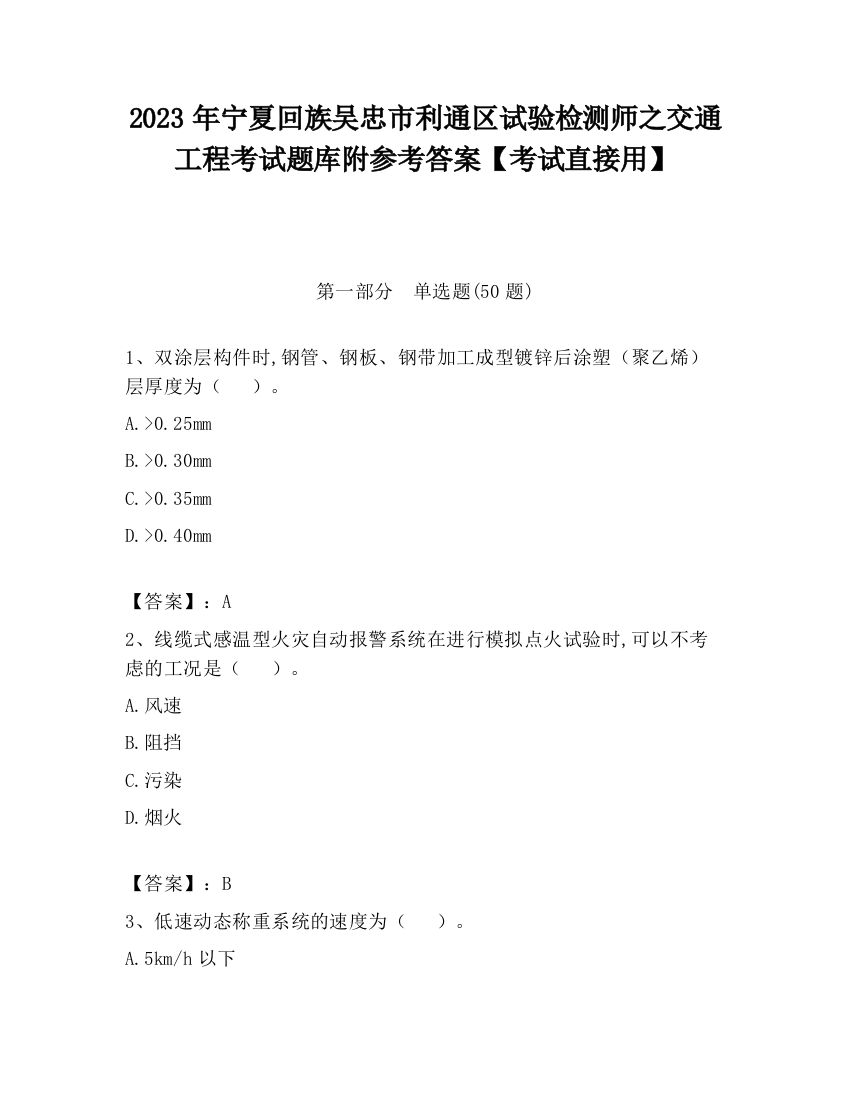 2023 年宁夏回族吴忠市利通区试验检测师之交通工程考试题库附参考答案【考试直接用】

第一部分　单选题(50 题)

1、双涂层构件时,钢管、钢板、钢带加工成型镀锌后涂塑（聚乙烯）层厚度为（　　）。

A.>0.25mm

B.>0.30mm

C.>0.35mm

D.>0.40mm

【答案】：A

2、线缆式感温型火灾自动报警系统在进行模拟点火试验时,可以不考虑的工况是（　　）。

A.风速

B.阻挡

C.污染

D.烟火

【答案】：B

3、低速动态称重系统的速度为（　　）。

A.5km/h 以下